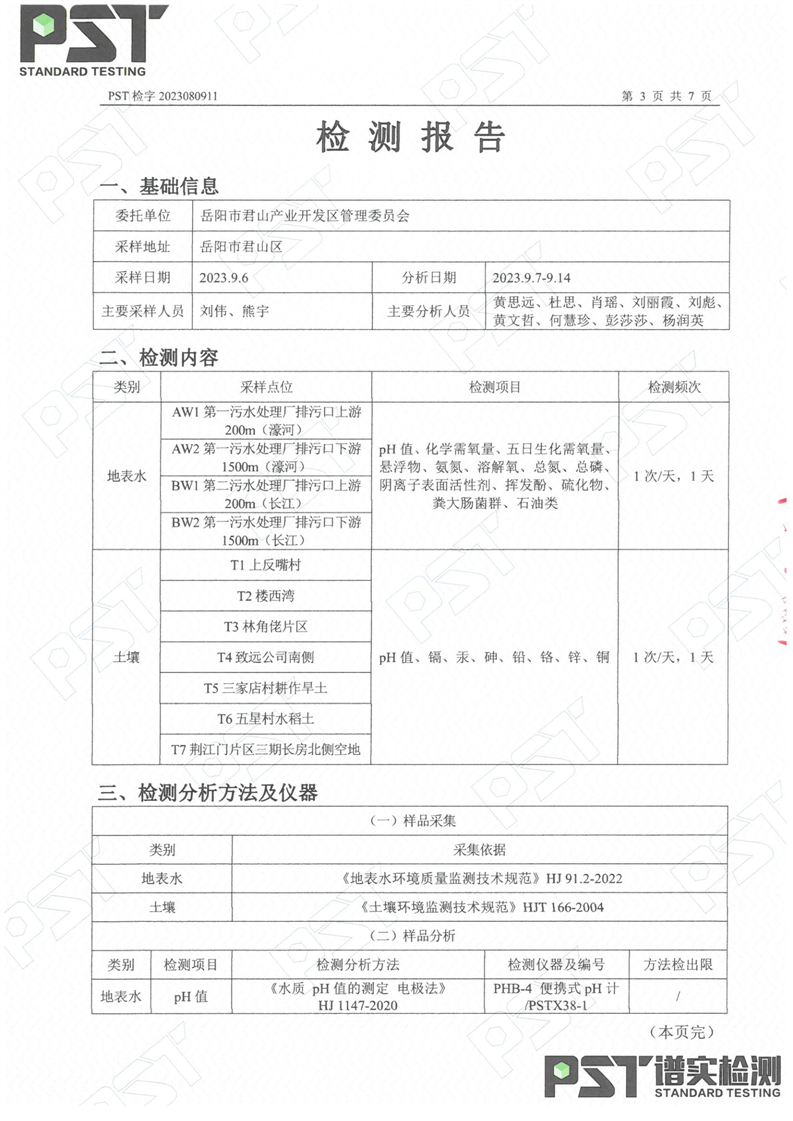 PST
STANDARD TESTING

PST 检字 2023080911 第 3 页 共 7 页

检 测 报 告

一、基础信息

| 委托单位 | 岳阳市君山产业开发区管理委员会 | | |
|---|---|---|---|
| 采样地址 | 岳阳市君山区 | | |
| 采样日期 | 2023.9.6 | 分析日期 | 2023.9.7-9.14 |
| 主要采样人员 | 刘伟、熊宇 | 主要分析人员 | 黄思远、杜思、肖瑶、刘丽霞、刘彪、黄文哲、何慧珍、彭莎莎、杨润英 |

二、检测内容

| 类别 | 采样点位 | 检测项目 | 检测频次 |
|---|---|---|---|
| 地表水 | AW1 第一污水处理厂排污口上游 200m（濠河） | pH 值、化学需氧量、五日生化需氧量、悬浮物、氨氮、溶解氧、总氮、总磷、阴离子表面活性剂、挥发酚、硫化物、粪大肠菌群、石油类 | 1 次/天，1 天 |
| | AW2 第一污水处理厂排污口下游 1500m（濠河） | | |
| | BW1 第二污水处理厂排污口上游 200m（长江） | | |
| | BW2 第一污水处理厂排污口下游 1500m（长江） | | |
| 土壤 | T1 上反嘴村 | pH 值、镉、汞、砷、铅、铬、锌、铜 | 1 次/天，1 天 |
| | T2 楼西湾 | | |
| | T3 林角佬片区 | | |
| | T4 致远公司南侧 | | |
| | T5 三家店村耕作旱土 | | |
| | T6 五星村水稻土 | | |
| | T7 荆江门片区三期长房北侧空地 | | |

三、检测分析方法及仪器

（一）样品采集

| 类别 | 采集依据 |
|---|---|
| 地表水 | 《地表水环境质量监测技术规范》HJ 91.2-2022 |
| 土壤 | 《土壤环境监测技术规范》HJT 166-2004 |

（二）样品分析

| 类别 | 检测项目 | 检测分析方法 | 检测仪器及编号 | 方法检出限 |
|---|---|---|---|---|
| 地表水 | pH 值 | 《水质 pH 值的测定 电极法》HJ 1147-2020 | PHB-4 便携式 pH 计 /PSTX38-1 | / |

（本页完）

PST 谱实检测
STANDARD TESTING